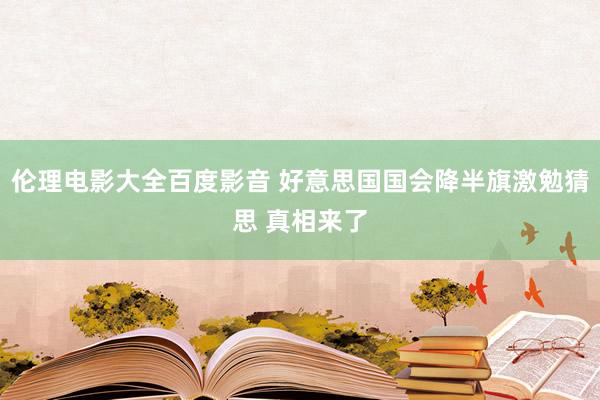 伦理电影大全百度影音 好意思国国会降半旗激勉猜思 真相来了